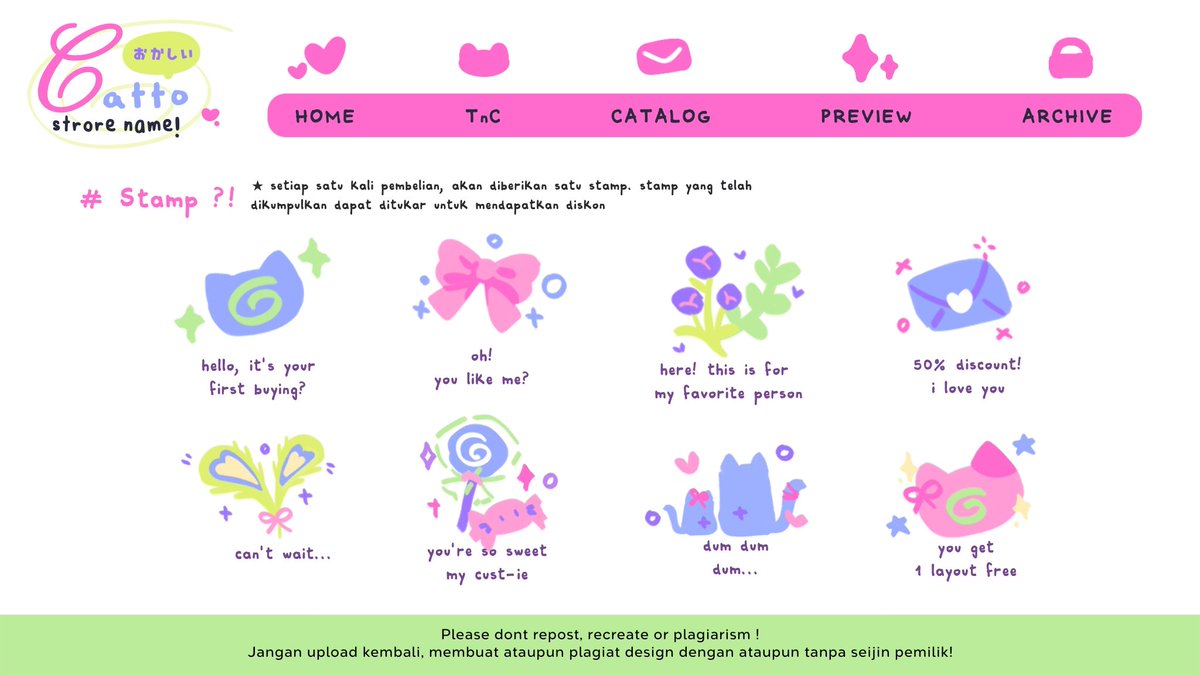 おかしい
Catto
strore name!

HOME
TnC
CATALOG
PREVIEW
ARCHIVE

# Stamp ?!

★ setiap satu kali pembelian, akan diberikan satu stamp. stamp yang telah dikumpulkan dapat ditukar untuk mendapatkan diskon

hello, it's your first buying?

oh! you like me?

here! this is for my favorite person

50% discount! i love you

can't wait...

you're so sweet my cust-ie

dum dum dum...

you get 1 layout free

Please dont repost, recreate or plagiarism !
Jangan upload kembali, membuat ataupun plagiat design dengan ataupun tanpa seijin pemilik!